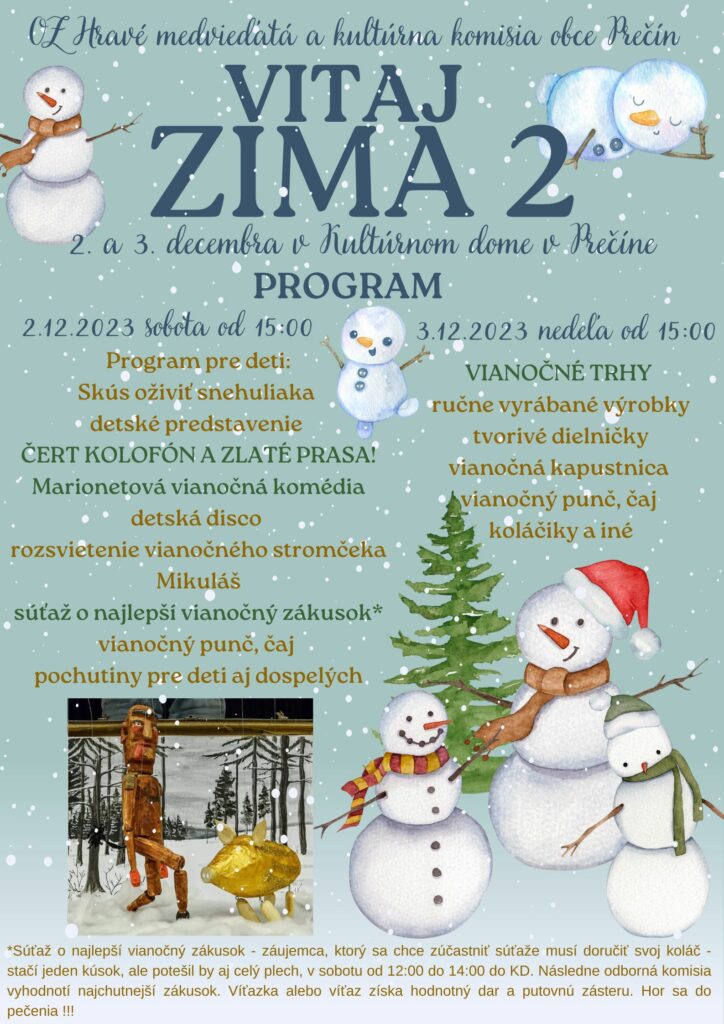 OZ Hravé medvieďatá a kultúrna komisia obce Prečín

VITAJ ZIMA 2

2. a 3. decembra v Kultúrnom dome v Prečíne

PROGRAM

2.12.2023 sobota od 15:00

Program pre deti:
Skús oživiť snehuliaka
detské predstavenie
ČERT KOLOFÓN A ZLATÉ PRASA!
Marionetová vianočná komédia
detská disco
rozsvietenie vianočného stromčeka
Mikuláš
súťaž o najlepší vianočný zákusok*
vianočný punč, čaj
pochutiny pre deti aj dospelých

3.12.2023 nedeľa od 15:00

VIANOČNÉ TRHY
ručne vyrábané výrobky
tvorivé dielničky
vianočná kapustnica
vianočný punč, čaj
koláčiky a iné

*Súťaž o najlepší vianočný zákusok - záujemca, ktorý sa chce zúčastniť súťaže musí doručiť svoj koláč - stačí jeden kúsok, ale potešil by aj celý plech, v sobotu od 12:00 do 14:00 do KD. Následne odborná komisia vyhodnotí najchutnejší zákusok. Víťazka alebo víťaz získa hodnotný dar a putovnú zásteru. Hor sa do pečenia !!!